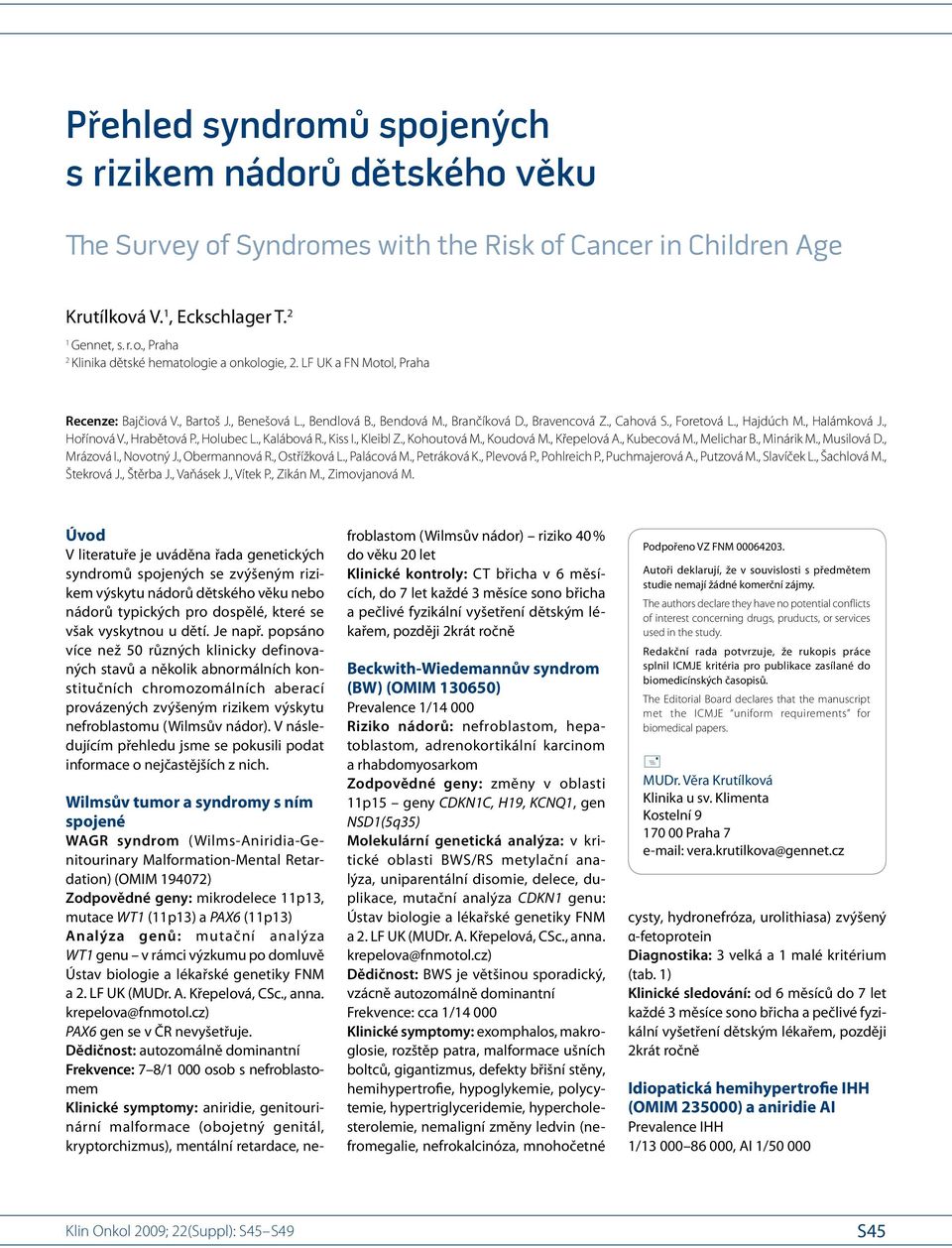 Přehled syndromů spojených s rizikem nádorů dětského věku

The Survey of Syndromes with the Risk of Cancer in Children Age

Krutílková V.$^1$, Eckschlager T.$^2$

$^1$ Gennet, s. r. o., Praha
$^2$ Klinika dětské hematologie a onkologie, 2. LF UK a FN Motol, Praha

Recenze: Bajčiová V., Bartoš J., Benešová L., Bendlová B., Bendová M., Brančíková D., Bravencová Z., Cahová S., Foretová L., Hajdúch M., Halámková J., Hořínová V., Hrabětová P., Holubec L., Kalábová R., Kiss I., Kleibl Z., Kohoutová M., Koudová M., Křepelová A., Kubecová M., Melichar B., Minárik M., Musilová D., Mrázová I., Novotný J., Obermannová R., Ostřížková L., Palácová M., Petráková K., Plevová P., Pohlreich P., Puchmajerová A., Putzová M., Slavíček L., Šachlová M., Štekrová J., Štěrba J., Vaňásek J., Vítek P., Zikán M., Zimovjanová M.

Úvod
V literatuře je uváděna řada genetických syndromů spojených se zvýšeným rizikem výskytu nádorů dětského věku nebo nádorů typických pro dospělé, které se však vyskytnou u dětí. Je např. popsáno více než 50 různých klinicky definovaných stavů a několik abnormálních konstitučních chromozomálních aberací provázených zvýšeným rizikem výskytu nefroblastomu (Wilmsův nádor). V následujícím přehledu jsme se pokusili podat informace o nejčastějších z nich.

Wilmsův tumor a syndromy s ním spojené
WAGR syndrom (Wilms-Aniridia-Genitourinary Malformation-Mental Retardation) (OMIM 194072)
Zodpovědné geny: mikrodelece 11p13, mutace WT1 (11p13) a PAX6 (11p13)
Analýza genů: mutační analýza WT1 genu – v rámci výzkumu po domluvě Ústav biologie a lékařské genetiky FNM a 2. LF UK (MUDr. A. Křepelová, CSc., anna. krepelova@fnmotol.cz)
PAX6 gen se v ČR nevyšetřuje.
Dědičnost: autozomálně dominantní
Frekvence: 7–8/1 000 osob s nefroblastomem
Klinické symptomy: aniridie, genitourinární malformace (obojetný genitál, kryptorchizmus), mentální retardace, nefroblastom (Wilmsův nádor) – riziko 40 % do věku 20 let
Klinické kontroly: CT břicha v 6 měsících, do 7 let každé 3 měsíce sono břicha a pečlivé fyzikální vyšetření dětským lékařem, později 2krát ročně

Beckwith-Wiedemannův syndrom (BW) (OMIM 130650)
Prevalence 1/14 000
Riziko nádorů: nefroblastom, hepatoblastom, adrenokortikální karcinom a rhabdomyosarkom
Zodpovědné geny: změny v oblasti 11p15 – geny CDKN1C, H19, KCNQ1, gen NSD1(5q35)
Molekulární genetická analýza: v kritické oblasti BWS/RS metylační analýza, uniparentální disomie, delece, duplikace, mutační analýza CDKN1 genu: Ústav biologie a lékařské genetiky FNM a 2. LF UK (MUDr. A. Křepelová, CSc., anna. krepelova@fnmotol.cz)
Dědičnost: BWS je většinou sporadický, vzácně autozomálně dominantní
Frekvence: cca 1/14 000
Klinické symptomy: exomphalos, makroglosie, rozštěp patra, malformace ušních boltců, gigantizmus, defekty břišní stěny, hemihypertrofie, hypoglykemie, polycytemie, hypertriglyceridemie, hypercholesterolemie, nemaligní změny ledvin (nefromegalie, nefrokalcinóza, mnohočetné

Podpořeno VZ FNM 00064203.

Autoři deklarují, že v souvislosti s předmětem studie nemají žádné komerční zájmy.

The authors declare they have no potential conflicts of interest concerning drugs, products, or services used in the study.

Redakční rada potvrzuje, že rukopis práce splnil ICMJE kritéria pro publikace zasílané do biomedicínských časopisů.

The Editorial Board declares that the manuscript met the ICMJE "uniform requirements" for biomedical papers.

MUDr. Věra Krutílková
Klinika u sv. Klimenta
Kostelní 9
170 00 Praha 7
e-mail: vera.krutilkova@gennet.cz

cysty, hydronefróza, urolithiasa) zvýšený α-fetoprotein
Diagnostika: 3 velká a 1 malé kritérium (tab. 1)
Klinické sledování: od 6 měsíců do 7 let každé 3 měsíce sono břicha a pečlivé fyzikální vyšetření dětským lékařem, později 2krát ročně

Idiopatická hemihypertrofie IHH (OMIM 235000) a aniridie AI
Prevalence IHH
1/13 000–86 000, AI 1/50 000

Klin Onkol 2009; 22(Suppl): S45–S49
S45